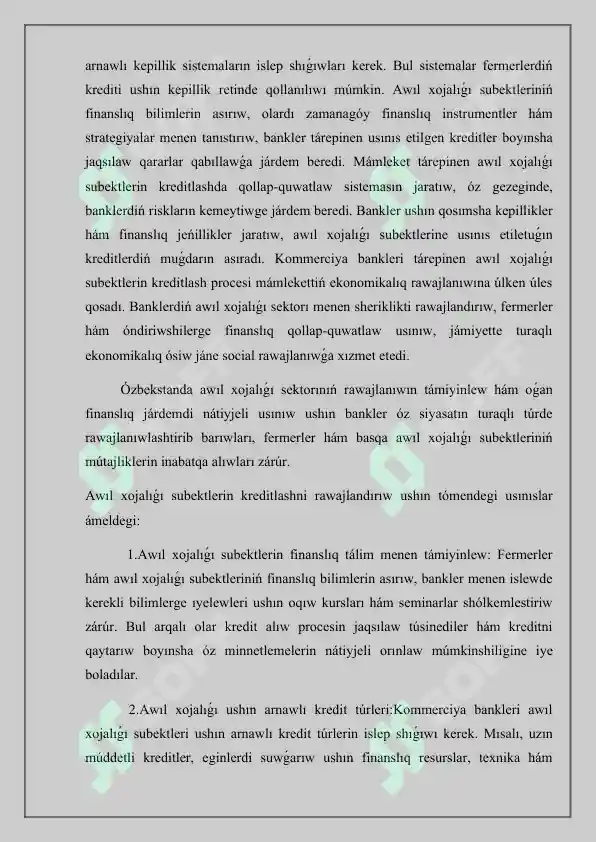 arnawlı kepillik sistemaların islep shıǵıwları kerek. Bul sistemalar fermerlerdiń krediti ushın kepillik retinde qollanılıwı múmkin. Awıl xojalıǵı subektleriniń finanslıq bilimlerin asırıw, olardı zamanagóy finanslıq instrumentler hám strategiyalar menen tanıstırıw, bankler tárepinen usınıs etilgen kreditler boyınsha jaqsılaw qararlar qabıllawǵa járdem beredi. Mámleket tárepinen awıl xojalıǵı subektlerin kreditlashda qollap-quwatlaw sistemasın jaratıw, óz gezeginde, banklerdiń riskların kemeytiwge járdem beredi. Bankler ushın qosımsha kepillikler hám finanslıq jeńillikler jaratıw, awıl xojalıǵı subektlerine usınıs etiletuǵın kreditlerdiń muǵdarın asıradı. Kommerciya bankleri tárepinen awıl xojalıǵı subektlerin kreditlash procesi mámlekettiń ekonomikalıq rawajlanıwına úlken úles qosadı. Banklerdiń awıl xojalıǵı sektorı menen sheriklikti rawajlandırıw, fermerler hám óndiriwshilerge finanslıq qollap-quwatlaw usınıw, jámiyette turaqlı ekonomikalıq ósiw jáne social rawajlanıwǵa xızmet etedi.

Ózbekstanda awıl xojalıǵı sektorınıń rawajlanıwın támiyinlew hám oǵan finanslıq járdemdi nátiyjeli usınıw ushın bankler óz siyasatın turaqlı túrde rawajlanıwlashtirib barıwları, fermerler hám basqa awıl xojalıǵı subektleriniń mútajliklerin inabatqa alıwları zárúr.

Awıl xojalıǵı subektlerin kreditlashni rawajlandırıw ushın tómendegi usınıslar ámeldegi:

1.Awıl xojalıǵı subektlerin finanslıq tálim menen támiyinlew: Fermerler hám awıl xojalıǵı subektleriniń finanslıq bilimlerin asırıw, bankler menen islewde kerekli bilimlerge ıyelewleri ushın oqıw kursları hám seminarlar shólkemlestiriw zárúr. Bul arqalı olar kredit alıw procesin jaqsılaw túsinediler hám kreditni qaytarıw boyınsha óz minnetlemelerin nátiyjeli orınlaw múmkinshiligine iye boladılar.

2.Awıl xojalıǵı ushın arnawlı kredit túrleri:Kommerciya bankleri awıl xojalıǵı subektleri ushın arnawlı kredit túrlerin islep shıǵıwı kerek. Mısalı, uzın múddetli kreditler, eginlerdi suwǵarıw ushın finanslıq resurslar, texnika hám